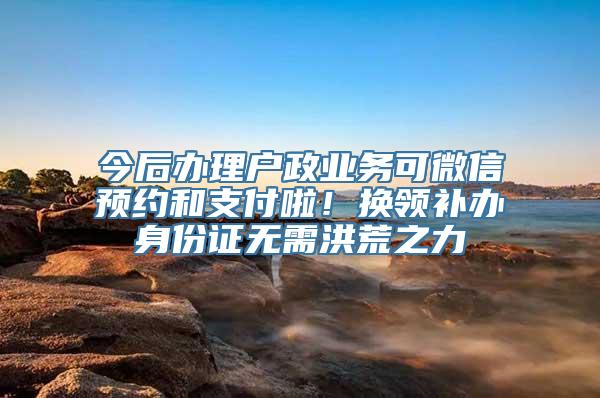 今后办理户政业务可微信预约和支付啦！换领补办身份证无需洪荒之力